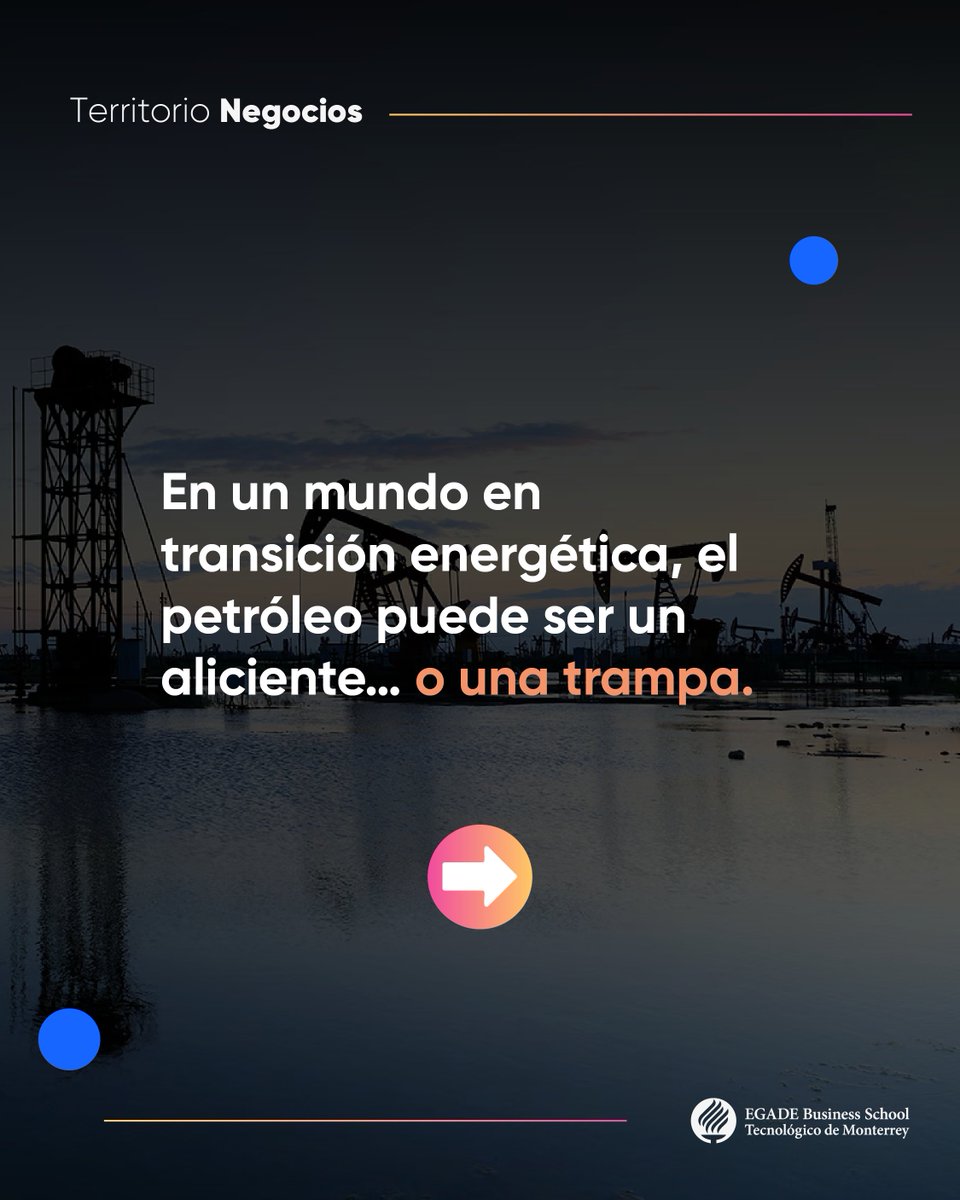 Territorio Negocios

En un mundo en transición energética, el petróleo puede ser un aliciente… o una trampa.

EGADE Business School
Tecnológico de Monterrey